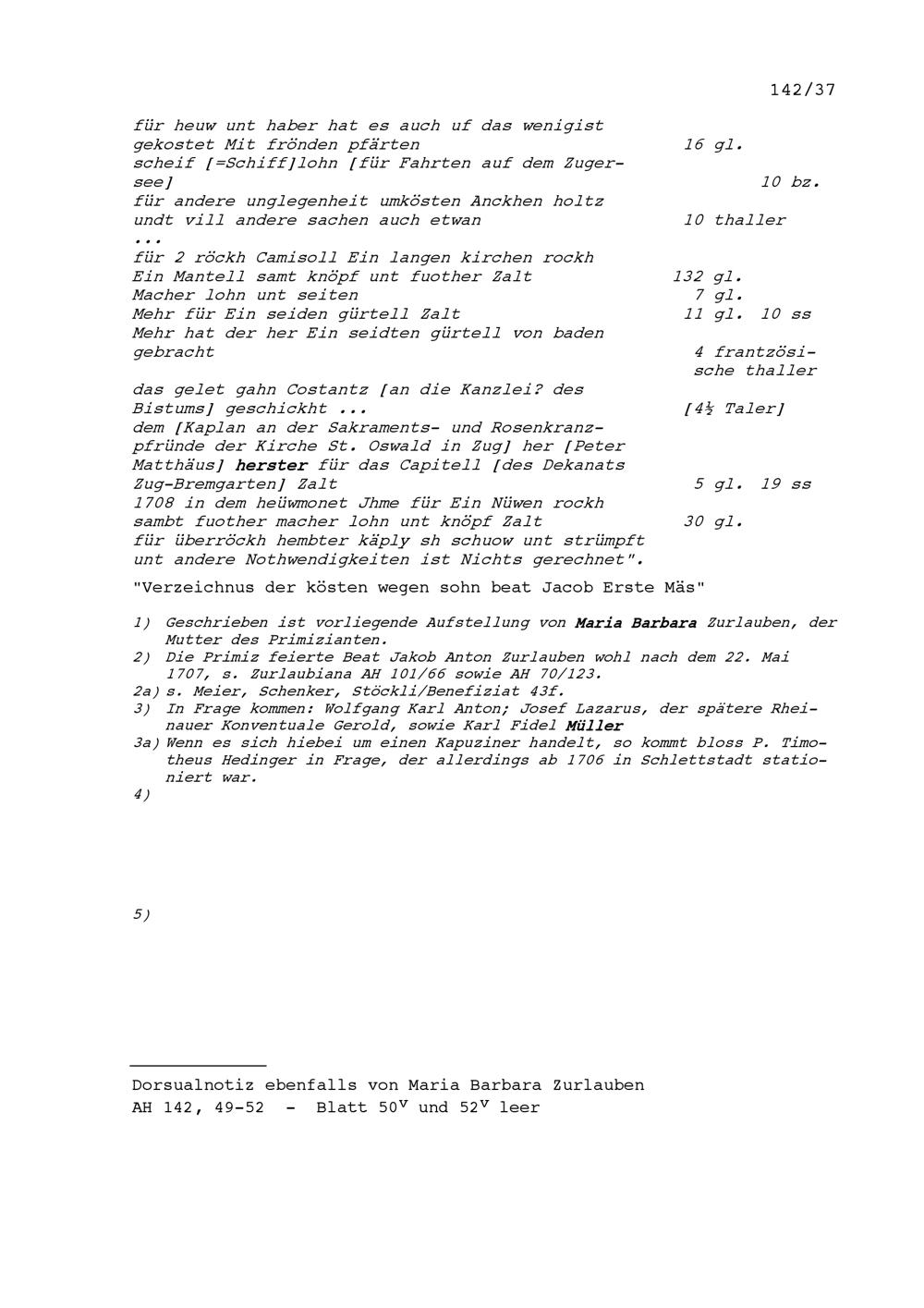 142/37

für heuw unt haber hat es auch uf das wenigist gekostet Mit frönden pfärten 16 gl.
scheif [=Schiff]lohn [für Fahrten auf dem Zugersee] 10 bz.
für andere unglegenheit umkösten Anckhen holtz undt vill andere sachen auch etwan 10 thaller
...
für 2 röckh Camisoll Ein langen kirchen rockh
Ein Mantell samt knöpf unt fuother Zalt 132 gl.
Macher lohn unt seiten 7 gl.
Mehr für Ein seiden gürtell Zalt 11 gl. 10 ss
Mehr hat der her Ein seidten gürtell von baden gebracht 4 frantzösische thaller
das gelet gahn Costantz [an die Kanzlei? des Bistums] geschickht ... [4½ Taler]
dem [Kaplan an der Sakraments- und Rosenkranzpfründe der Kirche St. Oswald in Zug] her [Peter Matthäus] herster für das Capitell [des Dekanats Zug-Bremgarten] Zalt 5 gl. 19 ss
1708 in dem heüwmonet Jhme für Ein Nüwen rockh sambt fuother macher lohn unt knöpf Zalt 30 gl.
für überröckh hembter käply sh schuow unt strümpft unt andere Nothwendigkeiten ist Nichts gerechnet".

"Verzeichnus der kösten wegen sohn beat Jacob Erste Mäs"

1) Geschrieben ist vorliegende Aufstellung von Maria Barbara Zurlauben, der Mutter des Primizianten.
2) Die Primiz feierte Beat Jakob Anton Zurlauben wohl nach dem 22. Mai 1707, s. Zurlaubiana AH 101/66 sowie AH 70/123.
2a) s. Meier, Schenker, Stöckli/Benefiziat 43f.
3) In Frage kommen: Wolfgang Karl Anton; Josef Lazarus, der spätere Rheinauer Konventuale Gerold, sowie Karl Fidel Müller
3a) Wenn es sich hiebei um einen Kapuziner handelt, so kommt bloss P. Timotheus Hedinger in Frage, der allerdings ab 1706 in Schlettstadt stationiert war.
4)

5)

Dorsualnotiz ebenfalls von Maria Barbara Zurlauben
AH 142, 49-52 - Blatt $50^v$ und $52^v$ leer